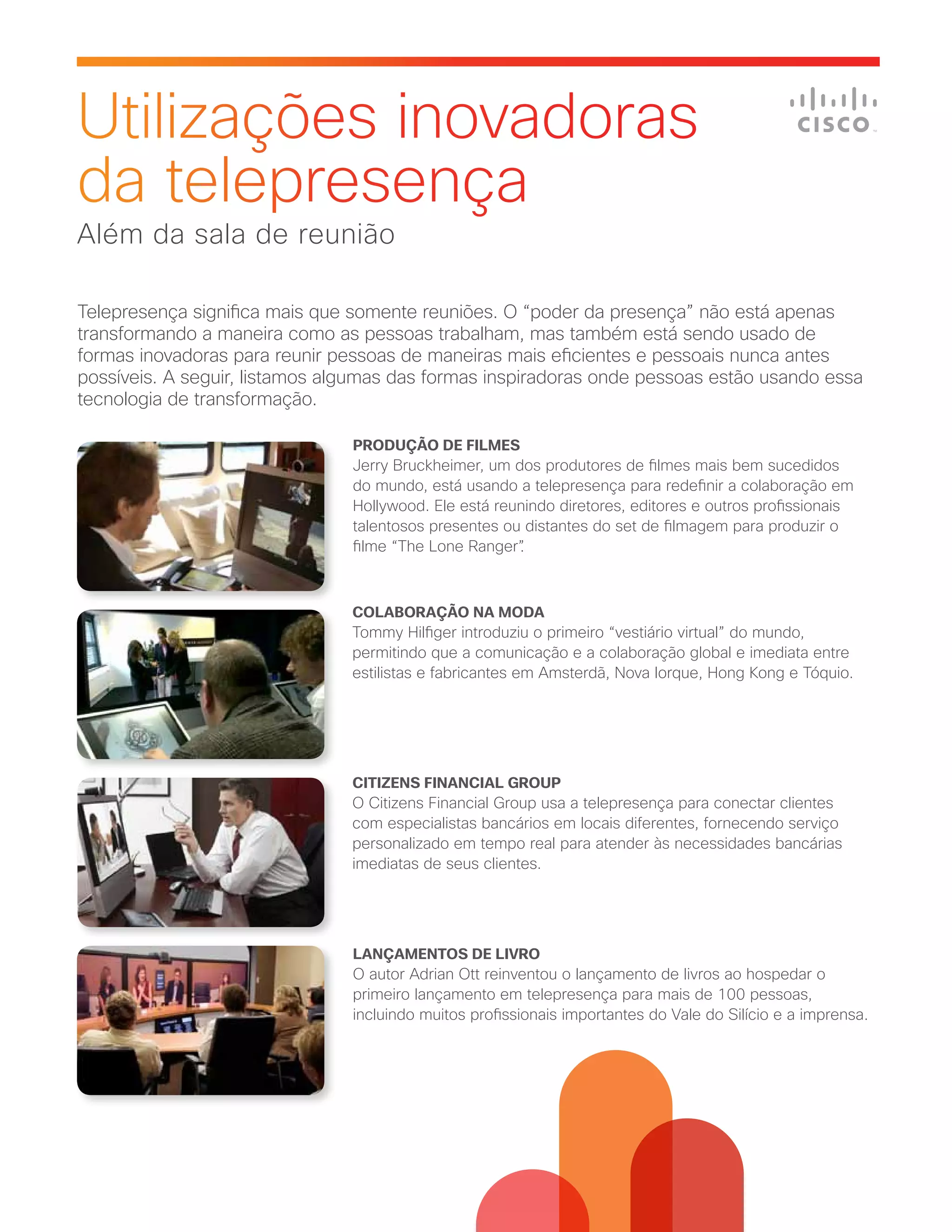 Utilizações inovadoras da telepresença

CISCO

Além da sala de reunião

Telepresença significa mais que somente reuniões. O "poder da presença" não está apenas transformando a maneira como as pessoas trabalham, mas também está sendo usado de formas inovadoras para reunir pessoas de maneiras mais eficientes e pessoais nunca antes possíveis. A seguir, listamos algumas das formas inspiradoras onde pessoas estão usando essa tecnologia de transformação.

PRODUÇÃO DE FILMES
Jerry Bruckheimer, um dos produtores de filmes mais bem sucedidos do mundo, está usando a telepresença para redefinir a colaboração em Hollywood. Ele está reunindo diretores, editores e outros profissionais talentosos presentes ou distantes do set de filmagem para produzir o filme "The Lone Ranger".

COLABORAÇÃO NA MODA
Tommy Hilfiger introduziu o primeiro "vestiário virtual" do mundo, permitindo que a comunicação e a colaboração global e imediata entre estilistas e fabricantes em Amsterdã, Nova Iorque, Hong Kong e Tóquio.

CITIZENS FINANCIAL GROUP
O Citizens Financial Group usa a telepresença para conectar clientes com especialistas bancários em locais diferentes, fornecendo serviço personalizado em tempo real para atender às necessidades bancárias imediatas de seus clientes.

LANÇAMENTOS DE LIVRO
O autor Adrian Ott reinventou o lançamento de livros ao hospedar o primeiro lançamento em telepresença para mais de 100 pessoas, incluindo muitos profissionais importantes do Vale do Silício e a imprensa.